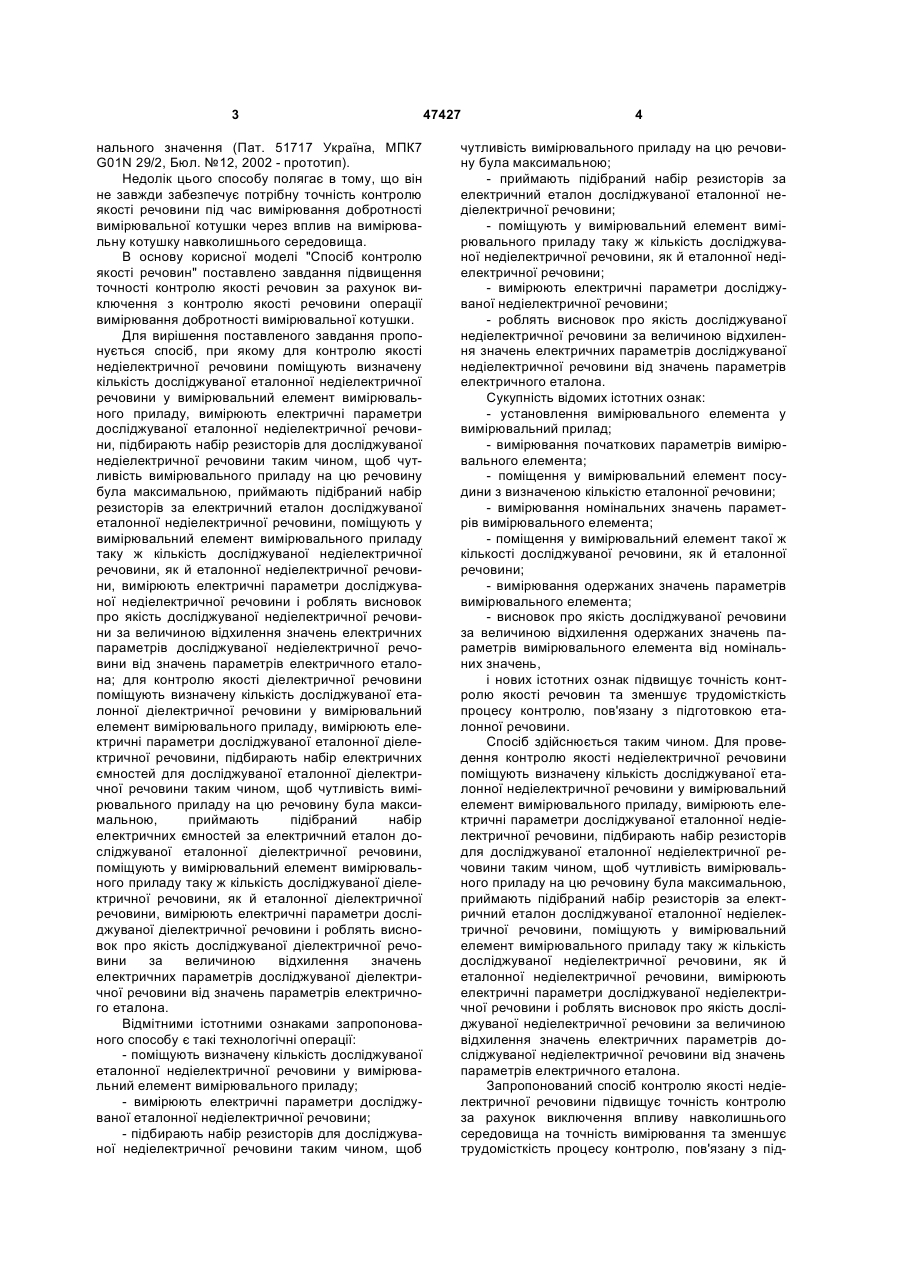 3 47427 4

нального значення (Пат. 51717 Україна, МПК7 G01N 29/2, Бюл. №12, 2002 - прототип).

Недолік цього способу полягає в тому, що він не завжди забезпечує потрібну точність контролю якості речовини під час вимірювання добротності вимірювальної котушки через вплив на вимірювальну котушку навколишнього середовища.

В основу корисної моделі "Спосіб контролю якості речовин" поставлено завдання підвищення точності контролю якості речовин за рахунок виключення з контролю якості речовини операції вимірювання добротності вимірювальної котушки.

Для вирішення поставленого завдання пропонується спосіб, при якому для контролю якості недіелектричної речовини поміщують визначену кількість досліджуваної еталонної недіелектричної речовини у вимірювальний елемент вимірювального приладу, вимірюють електричні параметри досліджуваної еталонної недіелектричної речовини, підбирають набір резисторів для досліджуваної недіелектричної речовини таким чином, щоб чутливість вимірювального приладу на цю речовину була максимальною, приймають підібраний набір резисторів за електричний еталон досліджуваної еталонної недіелектричної речовини, поміщують у вимірювальний елемент вимірювального приладу таку ж кількість досліджуваної недіелектричної речовини, як й еталонної недіелектричної речовини, вимірюють електричні параметри досліджуваної недіелектричної речовини і роблять висновок про якість досліджуваної недіелектричної речовини за величиною відхилення значень електричних параметрів досліджуваної недіелектричної речовини від значень параметрів електричного еталона; для контролю якості діелектричної речовини поміщують визначену кількість досліджуваної еталонної діелектричної речовини у вимірювальний елемент вимірювального приладу, вимірюють електричні параметри досліджуваної еталонної діелектричної речовини, підбирають набір електричних ємностей для досліджуваної еталонної діелектричної речовини таким чином, щоб чутливість вимірювального приладу на цю речовину була максимальною, приймають підібраний набір електричних ємностей за електричний еталон досліджуваної еталонної діелектричної речовини, поміщують у вимірювальний елемент вимірювального приладу таку ж кількість досліджуваної діелектричної речовини, як й еталонної діелектричної речовини, вимірюють електричні параметри досліджуваної діелектричної речовини і роблять висновок про якість досліджуваної діелектричної речовини за величиною відхилення значень електричних параметрів досліджуваної діелектричної речовини від значень параметрів електричного еталона.

Відмітними істотними ознаками запропонованого способу є такі технологічні операції:

- поміщують визначену кількість досліджуваної еталонної недіелектричної речовини у вимірювальний елемент вимірювального приладу;

- вимірюють електричні параметри досліджуваної еталонної недіелектричної речовини;

- підбирають набір резисторів для досліджуваної недіелектричної речовини таким чином, щоб чутливість вимірювального приладу на цю речовину була максимальною;

- приймають підібраний набір резисторів за електричний еталон досліджуваної еталонної недіелектричної речовини;

- поміщують у вимірювальний елемент вимірювального приладу таку ж кількість досліджуваної недіелектричної речовини, як й еталонної недіелектричної речовини;

- вимірюють електричні параметри досліджуваної недіелектричної речовини;

- роблять висновок про якість досліджуваної недіелектричної речовини за величиною відхилення значень електричних параметрів досліджуваної недіелектричної речовини від значень параметрів електричного еталона.

Сукупність відомих істотних ознак:

- установлення вимірювального елемента у вимірювальний прилад;

- вимірювання початкових параметрів вимірювального елемента;

- поміщення у вимірювальний елемент посудини з визначеною кількістю еталонної речовини;

- вимірювання номінальних значень параметрів вимірювального елемента;

- поміщення у вимірювальний елемент такої ж кількості досліджуваної речовини, як й еталонної речовини;

- вимірювання одержаних значень параметрів вимірювального елемента;

- висновок про якість досліджуваної речовини за величиною відхилення одержаних значень параметрів вимірювального елемента від номінальних значень,

і нових істотних ознак підвищує точність контролю якості речовин та зменшує трудомісткість процесу контролю, пов'язану з підготовкою еталонної речовини.

Спосіб здійснюється таким чином. Для проведення контролю якості недіелектричної речовини поміщують визначену кількість досліджуваної еталонної недіелектричної речовини у вимірювальний елемент вимірювального приладу, вимірюють електричні параметри досліджуваної еталонної недіелектричної речовини, підбирають набір резисторів для досліджуваної еталонної недіелектричної речовини таким чином, щоб чутливість вимірювального приладу на цю речовину була максимальною, приймають підібраний набір резисторів за електричний еталон досліджуваної еталонної недіелектричної речовини, поміщують у вимірювальний елемент вимірювального приладу таку ж кількість досліджуваної недіелектричної речовини, як й еталонної недіелектричної речовини, вимірюють електричні параметри досліджуваної недіелектричної речовини і роблять висновок про якість досліджуваної недіелектричної речовини за величиною відхилення значень електричних параметрів досліджуваної недіелектричної речовини від значень параметрів електричного еталона.

Запропонований спосіб контролю якості недіелектричної речовини підвищує точність контролю за рахунок виключення впливу навколишнього середовища на точність вимірювання та зменшує трудомісткість процесу контролю, пов'язану з під-